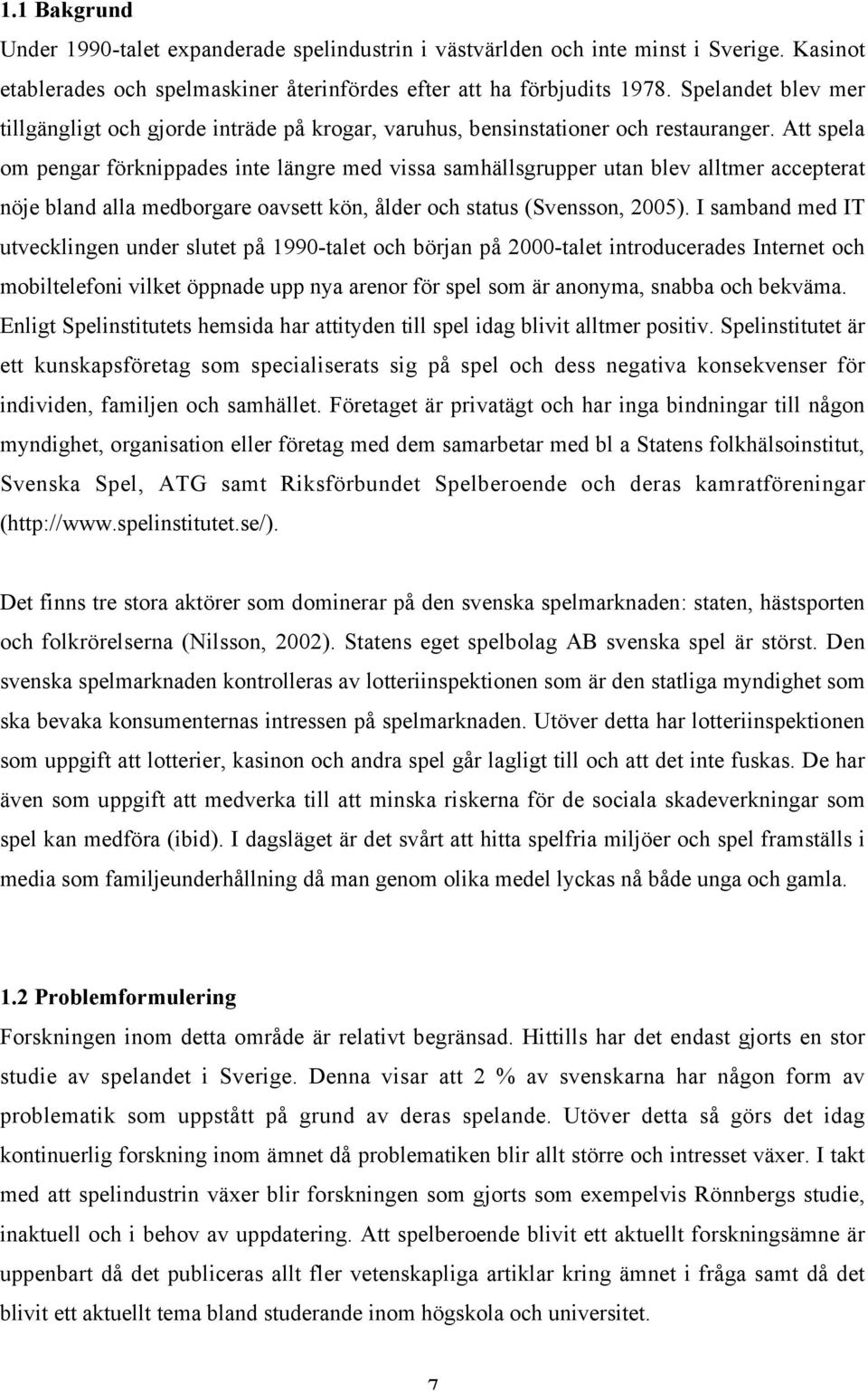 1.1 Bakgrund

Under 1990-talet expanderade spelindustrin i västvärlden och inte minst i Sverige. Kasinot etablerades och spelmaskiner återinfördes efter att ha förbjudits 1978. Spelandet blev mer tillgängligt och gjorde inträde på krogar, varuhus, bensinstationer och restauranger. Att spela om pengar förknippades inte längre med vissa samhällsgrupper utan blev alltmer accepterat nöje bland alla medborgare oavsett kön, ålder och status (Svensson, 2005). I samband med IT utvecklingen under slutet på 1990-talet och början på 2000-talet introducerades Internet och mobiltelefoni vilket öppnade upp nya arenor för spel som är anonyma, snabba och bekväma. Enligt Spelinstitutets hemsida har attityden till spel idag blivit alltmer positiv. Spelinstitutet är ett kunskapsföretag som specialiserats sig på spel och dess negativa konsekvenser för individen, familjen och samhället. Företaget är privatägt och har inga bindningar till någon myndighet, organisation eller företag med dem samarbetar med bl a Statens folkhälsoinstitut, Svenska Spel, ATG samt Riksförbundet Spelberoende och deras kamratföreningar (http://www.spelinstitutet.se/).

Det finns tre stora aktörer som dominerar på den svenska spelmarknaden: staten, hästsporten och folkrörelserna (Nilsson, 2002). Statens eget spelbolag AB svenska spel är störst. Den svenska spelmarknaden kontrolleras av lotteriinspektionen som är den statliga myndighet som ska bevaka konsumenternas intressen på spelmarknaden. Utöver detta har lotteriinspektionen som uppgift att lotterier, kasinon och andra spel går lagligt till och att det inte fuskas. De har även som uppgift att medverka till att minska riskerna för de sociala skadeverkningar som spel kan medföra (ibid). I dagsläget är det svårt att hitta spelfria miljöer och spel framställs i media som familjeunderhållning då man genom olika medel lyckas nå både unga och gamla.

1.2 Problemformulering

Forskningen inom detta område är relativt begränsad. Hittills har det endast gjorts en stor studie av spelandet i Sverige. Denna visar att 2 % av svenskarna har någon form av problematik som uppstått på grund av deras spelande. Utöver detta så görs det idag kontinuerlig forskning inom ämnet då problematiken blir allt större och intresset växer. I takt med att spelindustrin växer blir forskningen som gjorts som exempelvis Rönnbergs studie, inaktuell och i behov av uppdatering. Att spelberoende blivit ett aktuellt forskningsämne är uppenbart då det publiceras allt fler vetenskapliga artiklar kring ämnet i fråga samt då det blivit ett aktuellt tema bland studerande inom högskola och universitet.

7